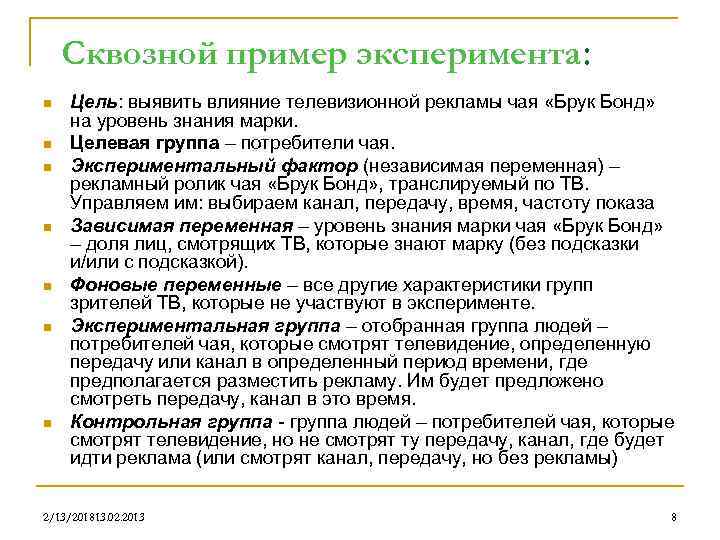 Сквозной пример эксперимента:

Цель: выявить влияние телевизионной рекламы чая «Брук Бонд» на уровень знания марки.

Целевая группа – потребители чая.

Экспериментальный фактор (независимая переменная) – рекламный ролик чая «Брук Бонд», транслируемый по ТВ. Управляем им: выбираем канал, передачу, время, частоту показа

Зависимая переменная – уровень знания марки чая «Брук Бонд» – доля лиц, смотрящих ТВ, которые знают марку (без подсказки и/или с подсказкой).

Фоновые переменные – все другие характеристики групп зрителей ТВ, которые не участвуют в эксперименте.

Экспериментальная группа – отобранная группа людей – потребителей чая, которые смотрят телевидение, определенную передачу или канал в определенный период времени, где предполагается разместить рекламу. Им будет предложено смотреть передачу, канал в это время.

Контрольная группа - группа людей – потребителей чая, которые смотрят телевидение, но не смотрят ту передачу, канал, где будет идти реклама (или смотрят канал, передачу, но без рекламы)

2/13/201813.02.2013

8